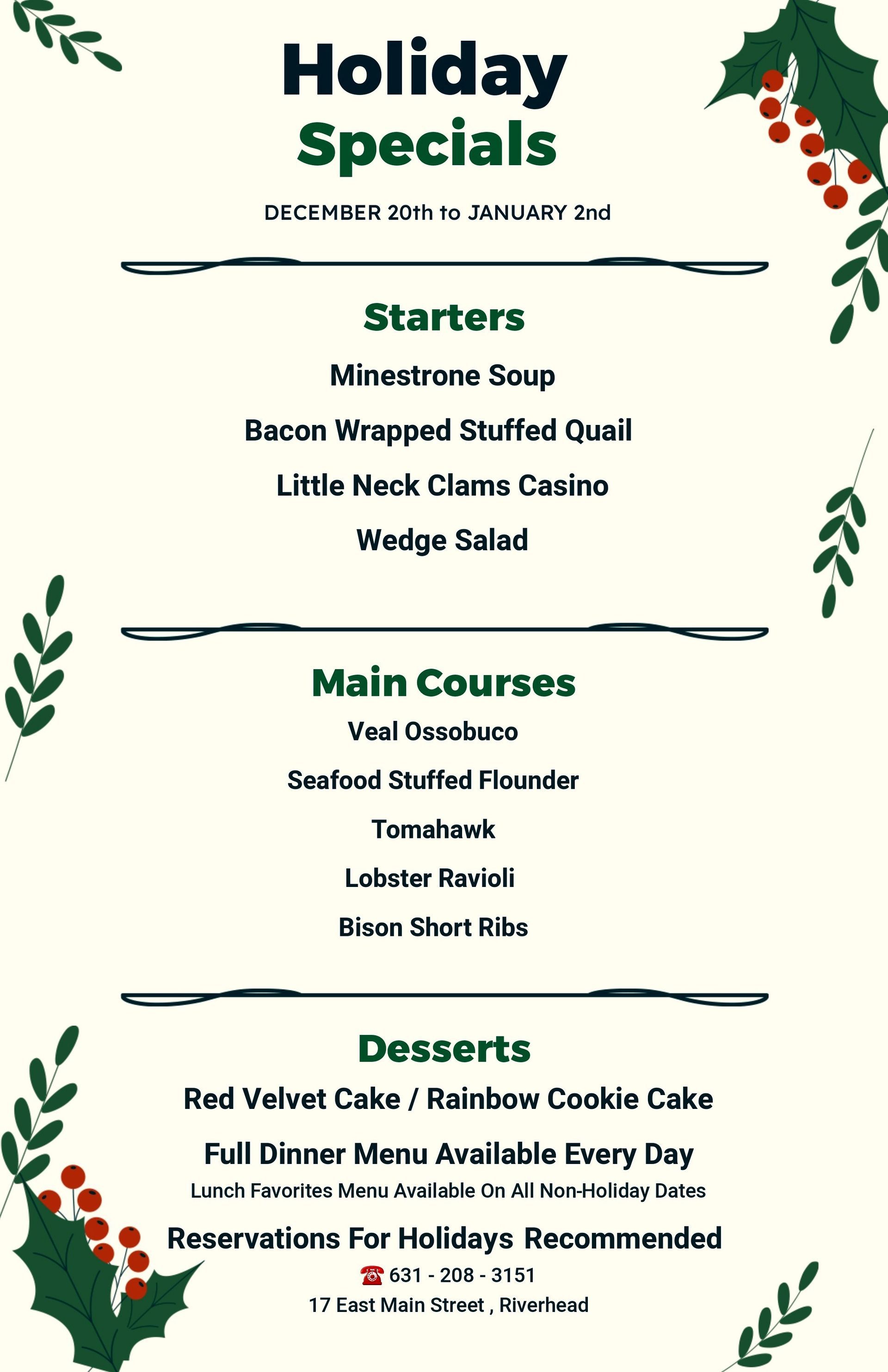 Holiday
Specials

DECEMBER 20th to JANUARY 2nd

Starters

Minestrone Soup

Bacon Wrapped Stuffed Quail

Little Neck Clams Casino

Wedge Salad

Main Courses

Veal Ossobuco

Seafood Stuffed Flounder

Tomahawk

Lobster Ravioli

Bison Short Ribs

Desserts

Red Velvet Cake / Rainbow Cookie Cake

Full Dinner Menu Available Every Day

Lunch Favorites Menu Available On All Non-Holiday Dates

Reservations For Holidays Recommended

☎ 631 - 208 - 3151

17 East Main Street , Riverhead